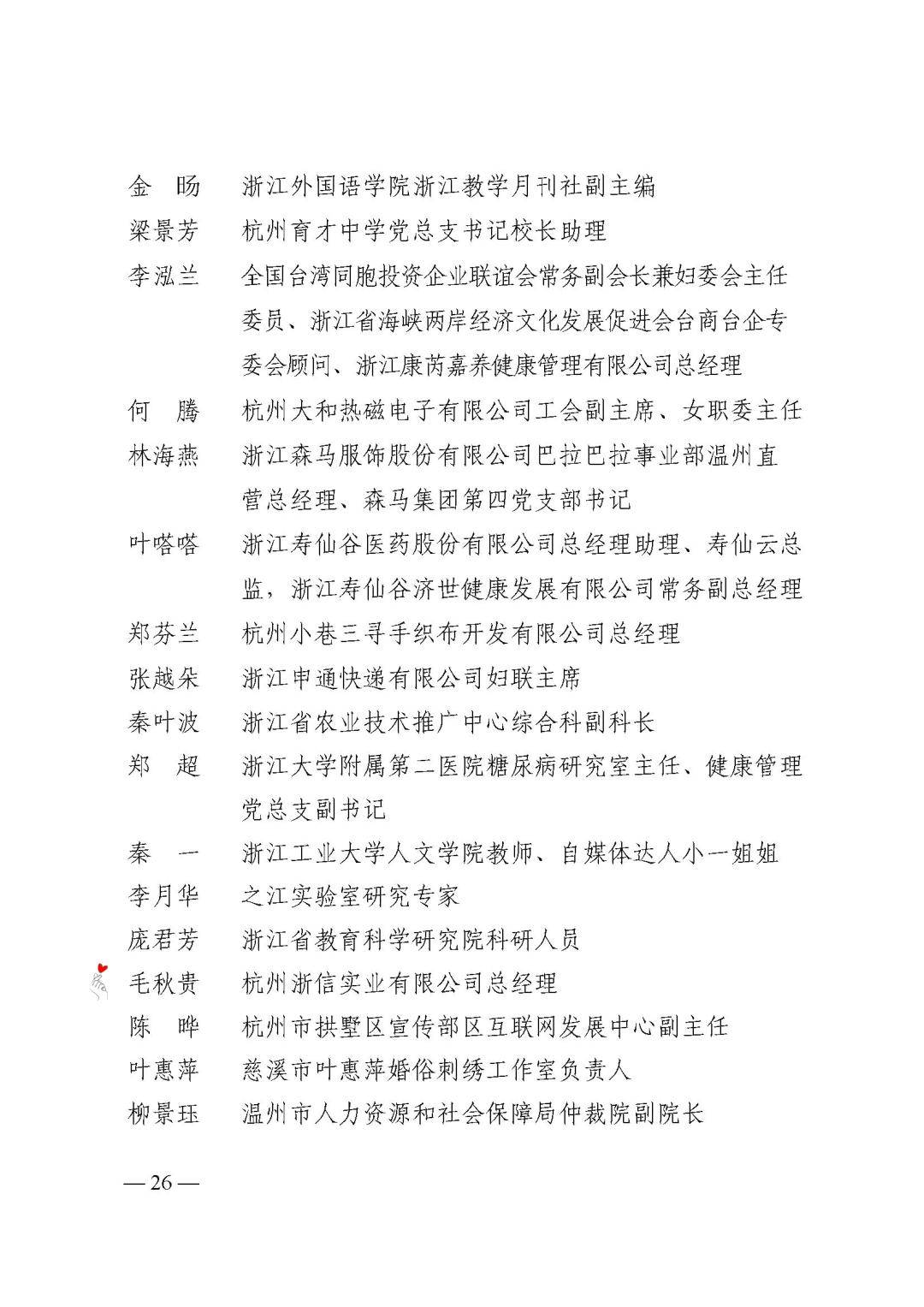 金　旸　浙江外国语学院浙江教学月刊社副主编

梁景芳　杭州育才中学党总支书记校长助理

李泓兰　全国台湾同胞投资企业联谊会常务副会长兼妇委会主任委员、浙江省海峡两岸经济文化发展促进会台商台企专委会顾问、浙江康芮嘉养健康管理有限公司总经理

何　腾　杭州大和热磁电子有限公司工会副主席、女职委主任

林海燕　浙江森马服饰股份有限公司巴拉巴拉事业部温州直营总经理、森马集团第四党支部书记

叶嗒嗒　浙江寿仙谷医药股份有限公司总经理助理、寿仙云总监，浙江寿仙谷济世健康发展有限公司常务副总经理

郑芬兰　杭州小巷三寻手织布开发有限公司总经理

张越朵　浙江申通快递有限公司妇联主席

秦叶波　浙江省农业技术推广中心综合科副科长

郑　超　浙江大学附属第二医院糖尿病研究室主任、健康管理党总支副书记

秦　一　浙江工业大学人文学院教师、自媒体达人小一姐姐

李月华　之江实验室研究专家

庞君芳　浙江省教育科学研究院科研人员

毛秋贵　杭州浙信实业有限公司总经理

陈　晔　杭州市拱墅区宣传部区互联网发展中心副主任

叶惠萍　慈溪市叶惠萍婚俗刺绣工作室负责人

柳景珏　温州市人力资源和社会保障局仲裁院副院长

— 26 —